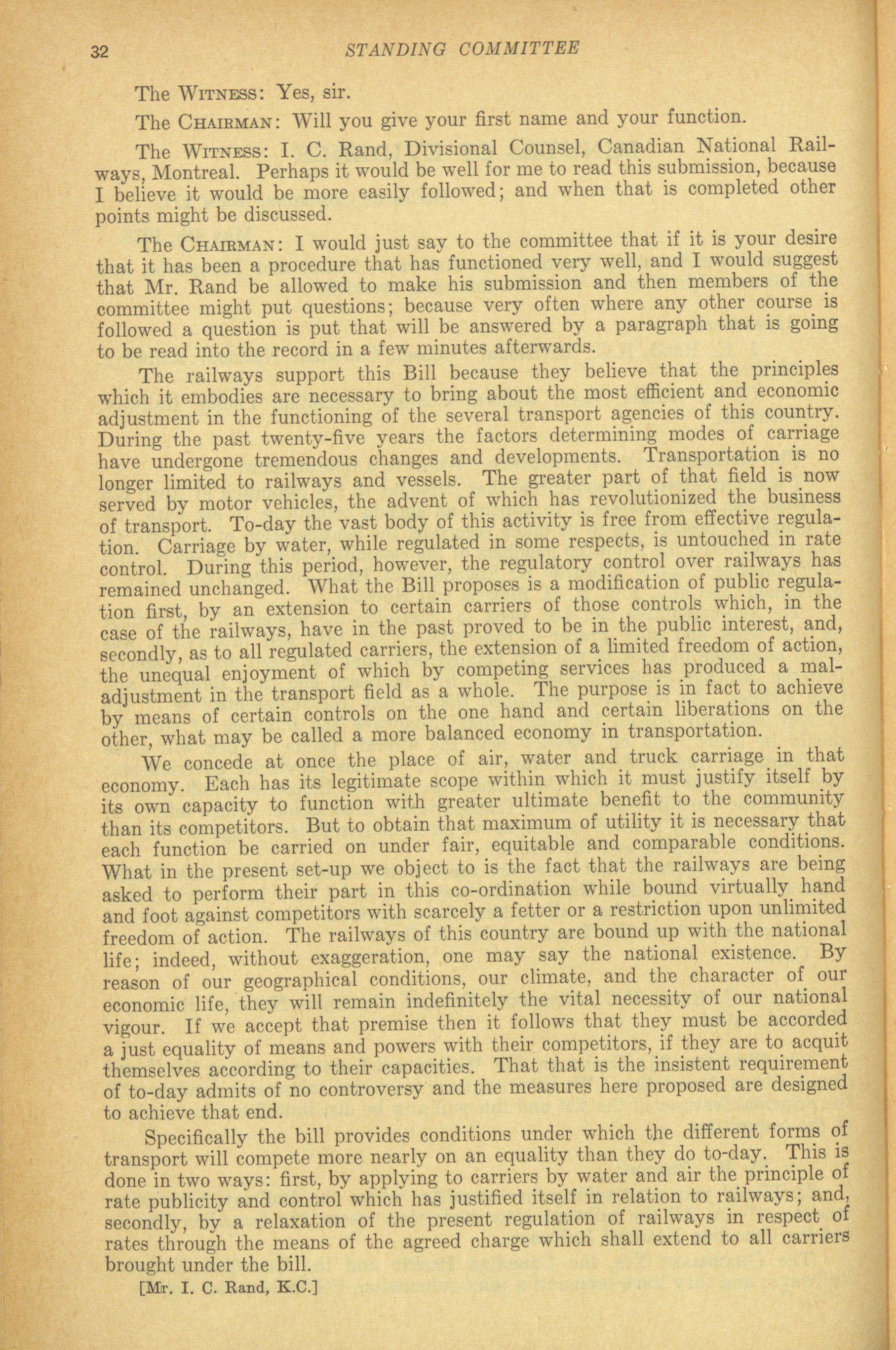 32 STANDING COMMITTEE

The WITNESS: Yes, sir.

The CHAIRMAN: Will you give your first name and your function.

The WITNESS: I. C. Rand, Divisional Counsel, Canadian National Railways, Montreal. Perhaps it would be well for me to read this submission, because I believe it would be more easily followed; and when that is completed other points might be discussed.

The CHAIRMAN: I would just say to the committee that if it is your desire that it has been a procedure that has functioned very well, and I would suggest that Mr. Rand be allowed to make his submission and then members of the committee might put questions; because very often where any other course is followed a question is put that will be answered by a paragraph that is going to be read into the record in a few minutes afterwards.

The railways support this Bill because they believe that the principles which it embodies are necessary to bring about the most efficient and economic adjustment in the functioning of the several transport agencies of this country. During the past twenty-five years the factors determining modes of carriage have undergone tremendous changes and developments. Transportation is no longer limited to railways and vessels. The greater part of that field is now served by motor vehicles, the advent of which has revolutionized the business of transport. To-day the vast body of this activity is free from effective regulation. Carriage by water, while regulated in some respects, is untouched in rate control. During this period, however, the regulatory control over railways has remained unchanged. What the Bill proposes is a modification of public regulation first, by an extension to certain carriers of those controls which, in the case of the railways, have in the past proved to be in the public interest, and, secondly, as to all regulated carriers, the extension of a limited freedom of action, the unequal enjoyment of which by competing services has produced a maladjustment in the transport field as a whole. The purpose is in fact to achieve by means of certain controls on the one hand and certain liberations on the other, what may be called a more balanced economy in transportation.

We concede at once the place of air, water and truck carriage in that economy. Each has its legitimate scope within which it must justify itself by its own capacity to function with greater ultimate benefit to the community than its competitors. But to obtain that maximum of utility it is necessary that each function be carried on under fair, equitable and comparable conditions. What in the present set-up we object to is the fact that the railways are being asked to perform their part in this co-ordination while bound virtually hand and foot against competitors with scarcely a fetter or a restriction upon unlimited freedom of action. The railways of this country are bound up with the national life; indeed, without exaggeration, one may say the national existence. By reason of our geographical conditions, our climate, and the character of our economic life, they will remain indefinitely the vital necessity of our national vigour. If we accept that premise then it follows that they must be accorded a just equality of means and powers with their competitors, if they are to acquit themselves according to their capacities. That that is the insistent requirement of to-day admits of no controversy and the measures here proposed are designed to achieve that end.

Specifically the bill provides conditions under which the different forms of transport will compete more nearly on an equality than they do to-day. This is done in two ways: first, by applying to carriers by water and air the principle of rate publicity and control which has justified itself in relation to railways; and, secondly, by a relaxation of the present regulation of railways in respect of rates through the means of the agreed charge which shall extend to all carriers brought under the bill.

[Mr. I. C. Rand, K.C.]